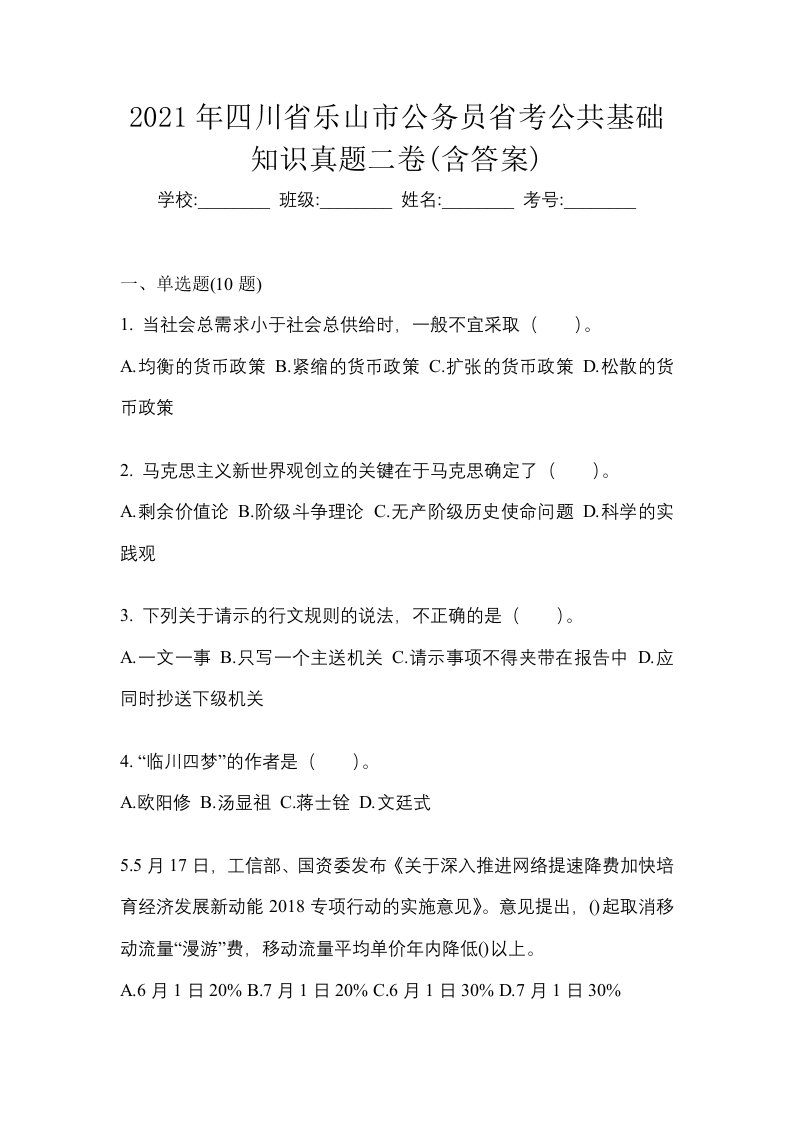 2021年四川省乐山市公务员省考公共基础知识真题二卷(含答案)

学校:________ 班级:________ 姓名:________ 考号:________

一、单选题(10题)

1. 当社会总需求小于社会总供给时，一般不宜采取（　　）。

A.均衡的货币政策 B.紧缩的货币政策 C.扩张的货币政策 D.松散的货币政策

2. 马克思主义新世界观创立的关键在于马克思确定了（　　）。

A.剩余价值论 B.阶级斗争理论 C.无产阶级历史使命问题 D.科学的实践观

3. 下列关于请示的行文规则的说法，不正确的是（　　）。

A.一文一事 B.只写一个主送机关 C.请示事项不得夹带在报告中 D.应同时抄送下级机关

4. “临川四梦”的作者是（　　）。

A.欧阳修 B.汤显祖 C.蒋士铨 D.文廷式

5.5月17日，工信部、国资委发布《关于深入推进网络提速降费加快培育经济发展新动能2018专项行动的实施意见》。意见提出，()起取消移动流量“漫游”费，移动流量平均单价年内降低()以上。

A.6月1日20% B.7月1日20% C.6月1日30% D.7月1日30%